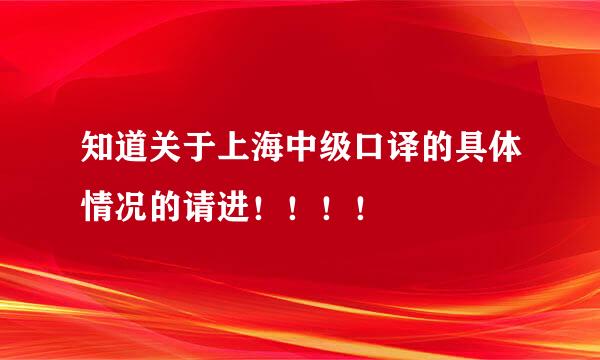 知道关于上海中级口译的具体情况的请进！！！！